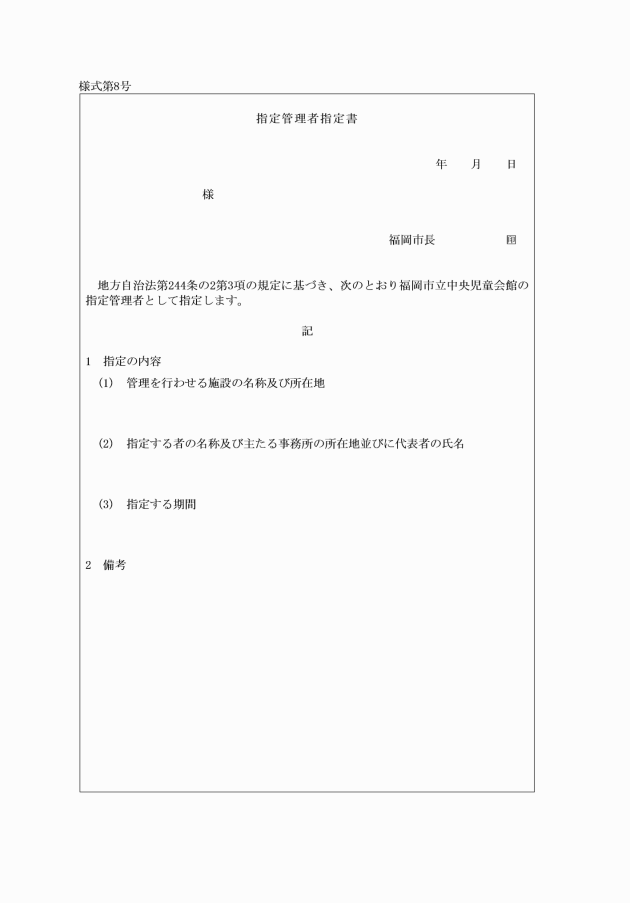 様式第8号

指定管理者指定書

年　月　日

様

福岡市長　　　　　印

地方自治法第244条の2第3項の規定に基づき、次のとおり福岡市立中央児童会館の指定管理者として指定します。

記

1　指定の内容

(1)　管理を行わせる施設の名称及び所在地

(2)　指定する者の名称及び主たる事務所の所在地並びに代表者の氏名

(3)　指定する期間

2　備考